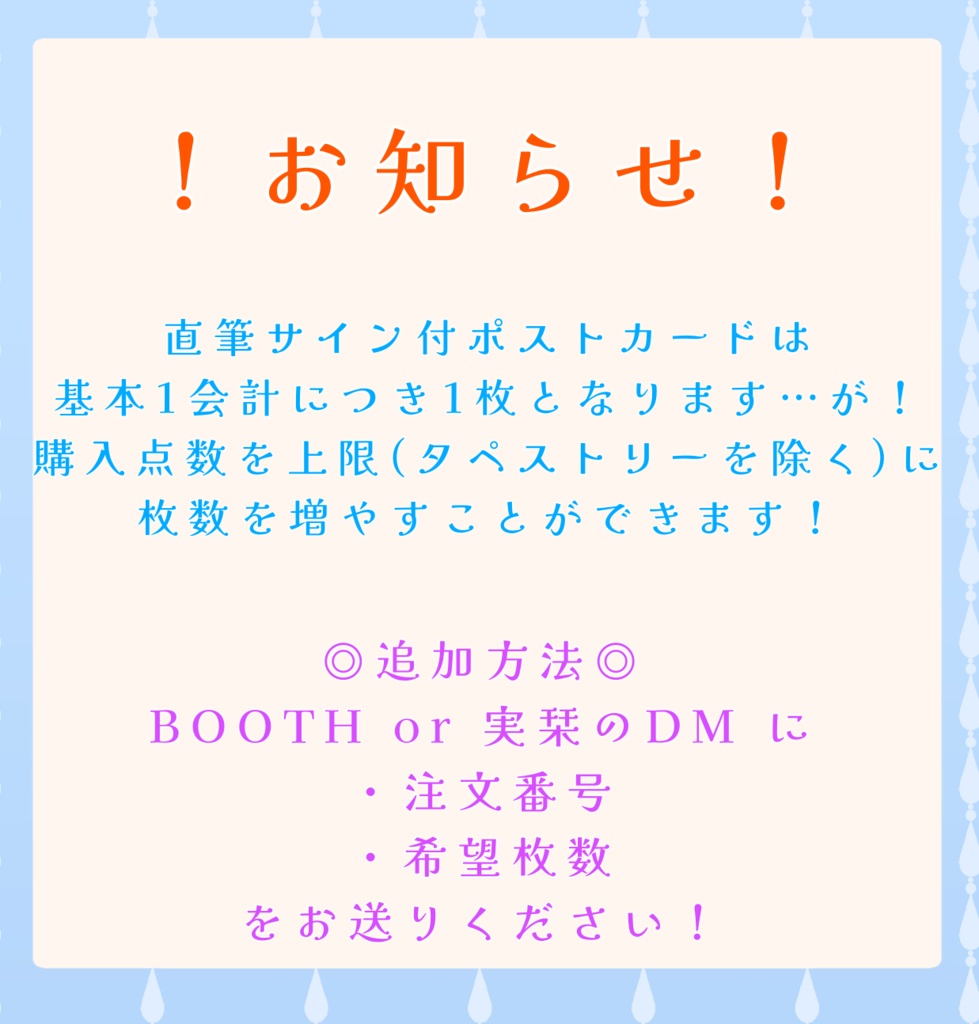 ！お知らせ！

直筆サイン付ポストカードは
基本1会計につき1枚となります…が！
購入点数を上限(タペストリーを除く)に
枚数を増やすことができます！

◎追加方法◎
BOOTH or 実栞のDM に
・注文番号
・希望枚数
をお送りください！